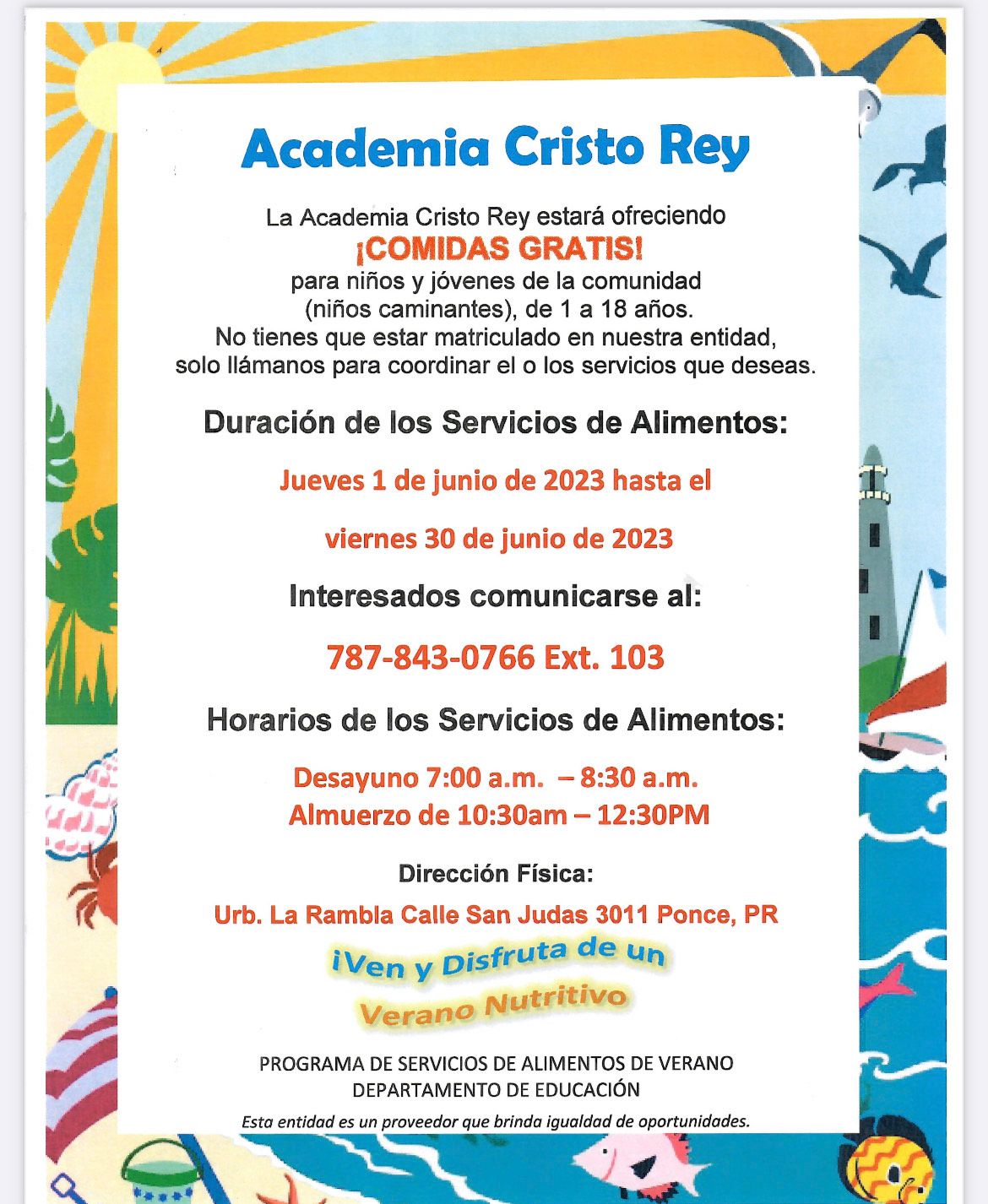 Academia Cristo Rey

La Academia Cristo Rey estará ofreciendo
¡COMIDAS GRATIS!
para niños y jóvenes de la comunidad
(niños caminantes), de 1 a 18 años.
No tienes que estar matriculado en nuestra entidad,
solo llámanos para coordinar el o los servicios que deseas.

Duración de los Servicios de Alimentos:

Jueves 1 de junio de 2023 hasta el

viernes 30 de junio de 2023

Interesados comunicarse al:

787-843-0766 Ext. 103

Horarios de los Servicios de Alimentos:

Desayuno 7:00 a.m. – 8:30 a.m.
Almuerzo de 10:30am – 12:30PM

Dirección Física:

Urb. La Rambla Calle San Judas 3011 Ponce, PR

¡Ven y Disfruta de un
Verano Nutritivo

PROGRAMA DE SERVICIOS DE ALIMENTOS DE VERANO
DEPARTAMENTO DE EDUCACIÓN

Esta entidad es un proveedor que brinda igualdad de oportunidades.